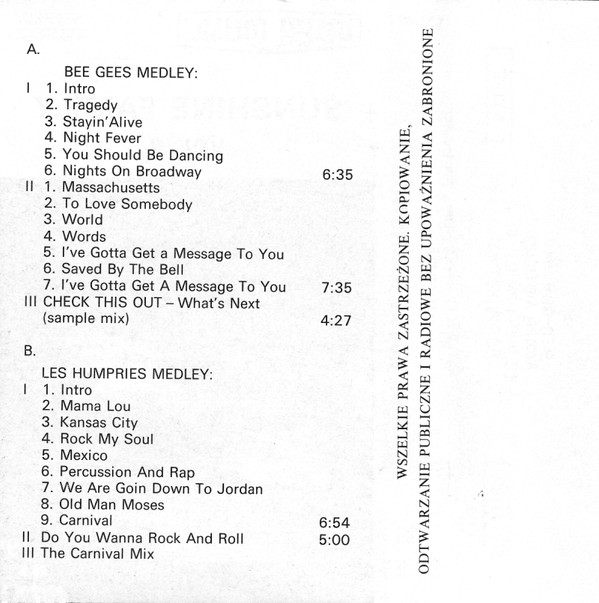 A.

BEE GEES MEDLEY:
I 1. Intro
2. Tragedy
3. Stayin'Alive
4. Night Fever
5. You Should Be Dancing
6. Nights On Broadway 6:35
II 1. Massachusetts
2. To Love Somebody
3. World
4. Words
5. I've Gotta Get a Message To You
6. Saved By The Bell
7. I've Gotta Get A Message To You 7:35
III CHECK THIS OUT – What's Next
(sample mix) 4:27

B.

LES HUMPRIES MEDLEY:
I 1. Intro
2. Mama Lou
3. Kansas City
4. Rock My Soul
5. Mexico
6. Percussion And Rap
7. We Are Goin Down To Jordan
8. Old Man Moses
9. Carnival 6:54
II Do You Wanna Rock And Roll 5:00
III The Carnival Mix

WSZELKIE PRAWA ZASTRZEŻONE. KOPIOWANIE,
ODTWARZANIE PUBLICZNE I RADIOWE BEZ UPOWAŻNIENIA ZABRONIONE